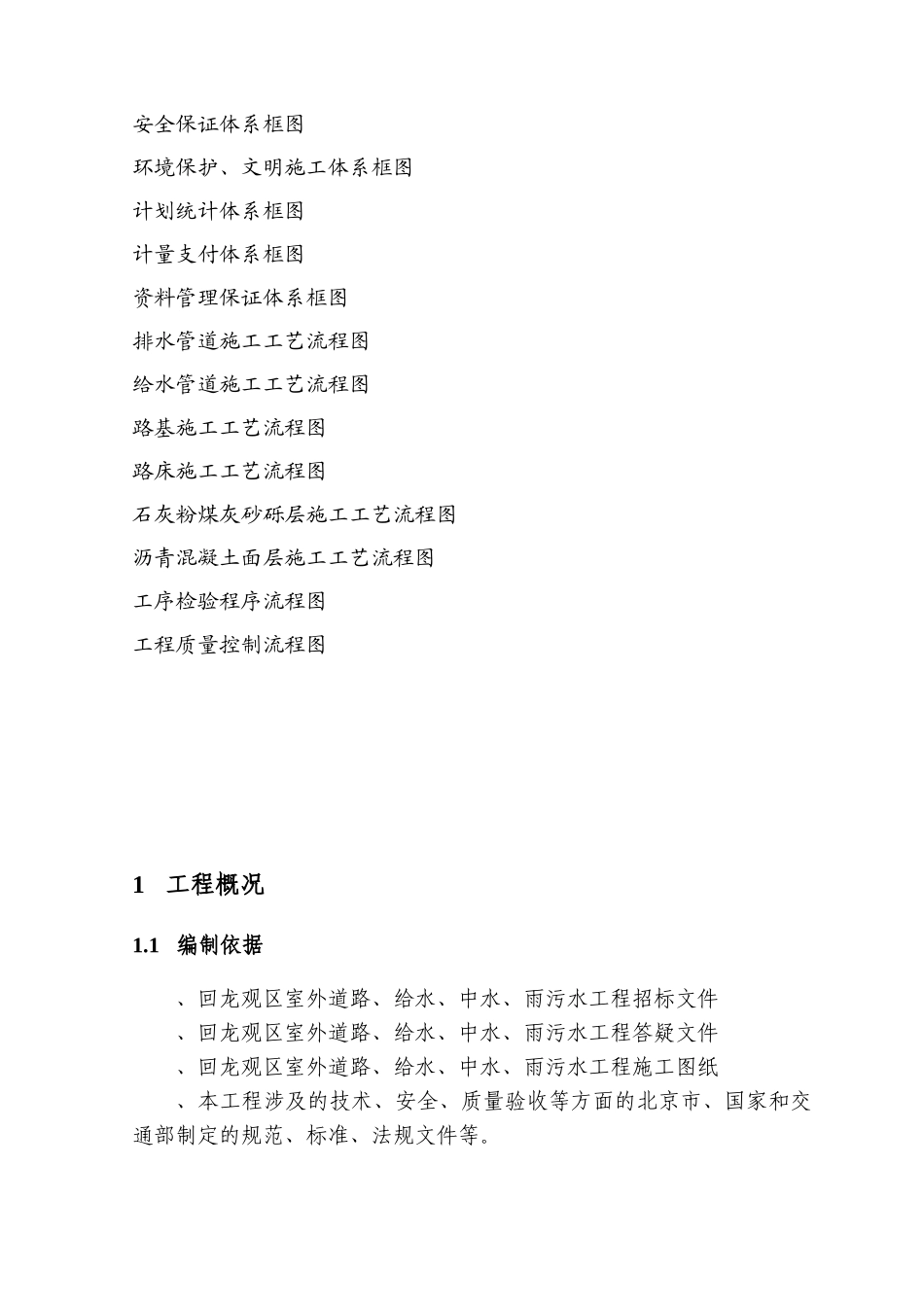 安全保证体系框图

环境保护、文明施工体系框图

计划统计体系框图

计量支付体系框图

资料管理保证体系框图

排水管道施工工艺流程图

给水管道施工工艺流程图

路基施工工艺流程图

路床施工工艺流程图

石灰粉煤灰砂砾层施工工艺流程图

沥青混凝土面层施工工艺流程图

工序检验程序流程图

工程质量控制流程图

1 工程概况

1.1 编制依据

、回龙观区室外道路、给水、中水、雨污水工程招标文件

、回龙观区室外道路、给水、中水、雨污水工程答疑文件

、回龙观区室外道路、给水、中水、雨污水工程施工图纸

、本工程涉及的技术、安全、质量验收等方面的北京市、国家和交通部制定的规范、标准、法规文件等。